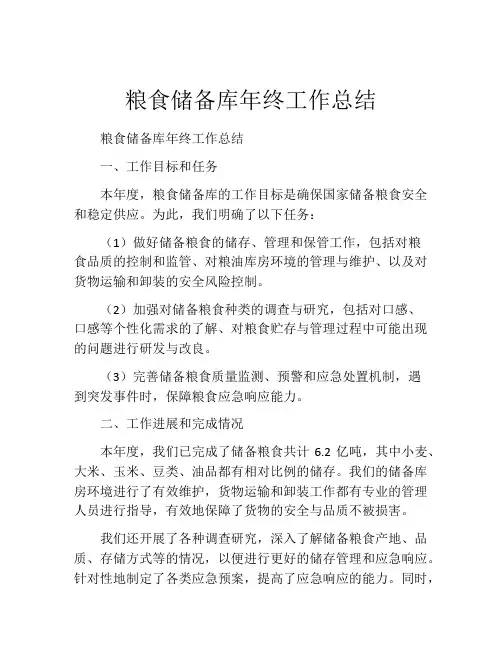 粮食储备库年终工作总结

粮食储备库年终工作总结

一、工作目标和任务

本年度，粮食储备库的工作目标是确保国家储备粮食安全和稳定供应。为此，我们明确了以下任务：

（1）做好储备粮食的储存、管理和保管工作，包括对粮食品质的控制和监管、对粮油库房环境的管理与维护、以及对货物运输和卸装的安全风险控制。

（2）加强对储备粮食种类的调查与研究，包括对口感、口感等个性化需求的了解、对粮食贮存与管理过程中可能出现的问题进行研发与改良。

（3）完善储备粮食质量监测、预警和应急处置机制，遇到突发事件时，保障粮食应急响应能力。

二、工作进展和完成情况

本年度，我们已完成了储备粮食共计 6.2 亿吨，其中小麦、大米、玉米、豆类、油品都有相对比例的储存。我们的储备库房环境进行了有效维护，货物运输和卸装工作都有专业的管理人员进行指导，有效地保障了货物的安全与品质不被损害。

我们还开展了各种调查研究，深入了解储备粮食产地、品质、存储方式等的情况，以便进行更好的储存管理和应急响应。针对性地制定了各类应急预案，提高了应急响应的能力。同时，